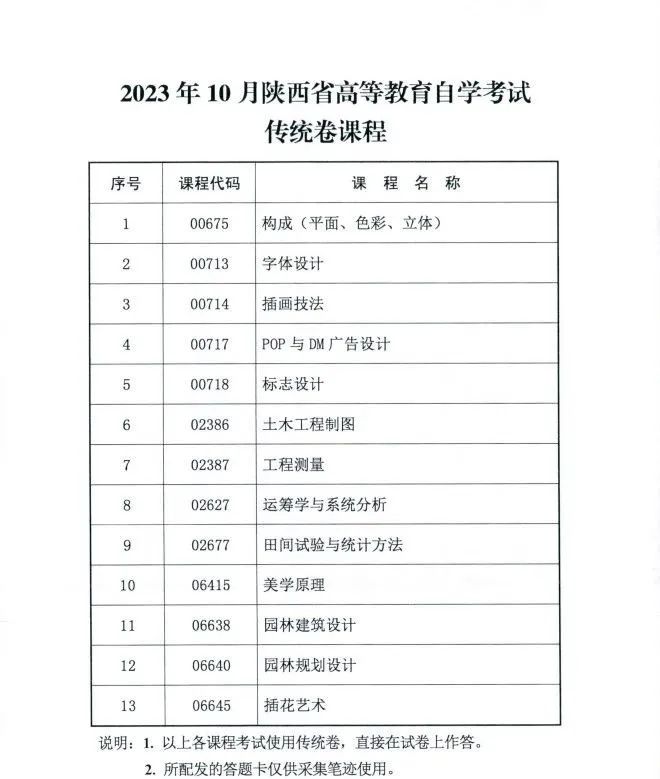 2023 年 10 月陕西省高等教育自学考试
传统卷课程

| 序号 | 课程代码 | 课 程 名 称 |
|---|---|---|
| 1 | 00675 | 构成（平面、色彩、立体） |
| 2 | 00713 | 字体设计 |
| 3 | 00714 | 插画技法 |
| 4 | 00717 | POP 与 DM 广告设计 |
| 5 | 00718 | 标志设计 |
| 6 | 02386 | 土木工程制图 |
| 7 | 02387 | 工程测量 |
| 8 | 02627 | 运筹学与系统分析 |
| 9 | 02677 | 田间试验与统计方法 |
| 10 | 06415 | 美学原理 |
| 11 | 06638 | 园林建筑设计 |
| 12 | 06640 | 园林规划设计 |
| 13 | 06645 | 插花艺术 |

说明：1. 以上各课程考试使用传统卷，直接在试卷上作答。
2. 所配发的答题卡仅供采集笔迹使用。